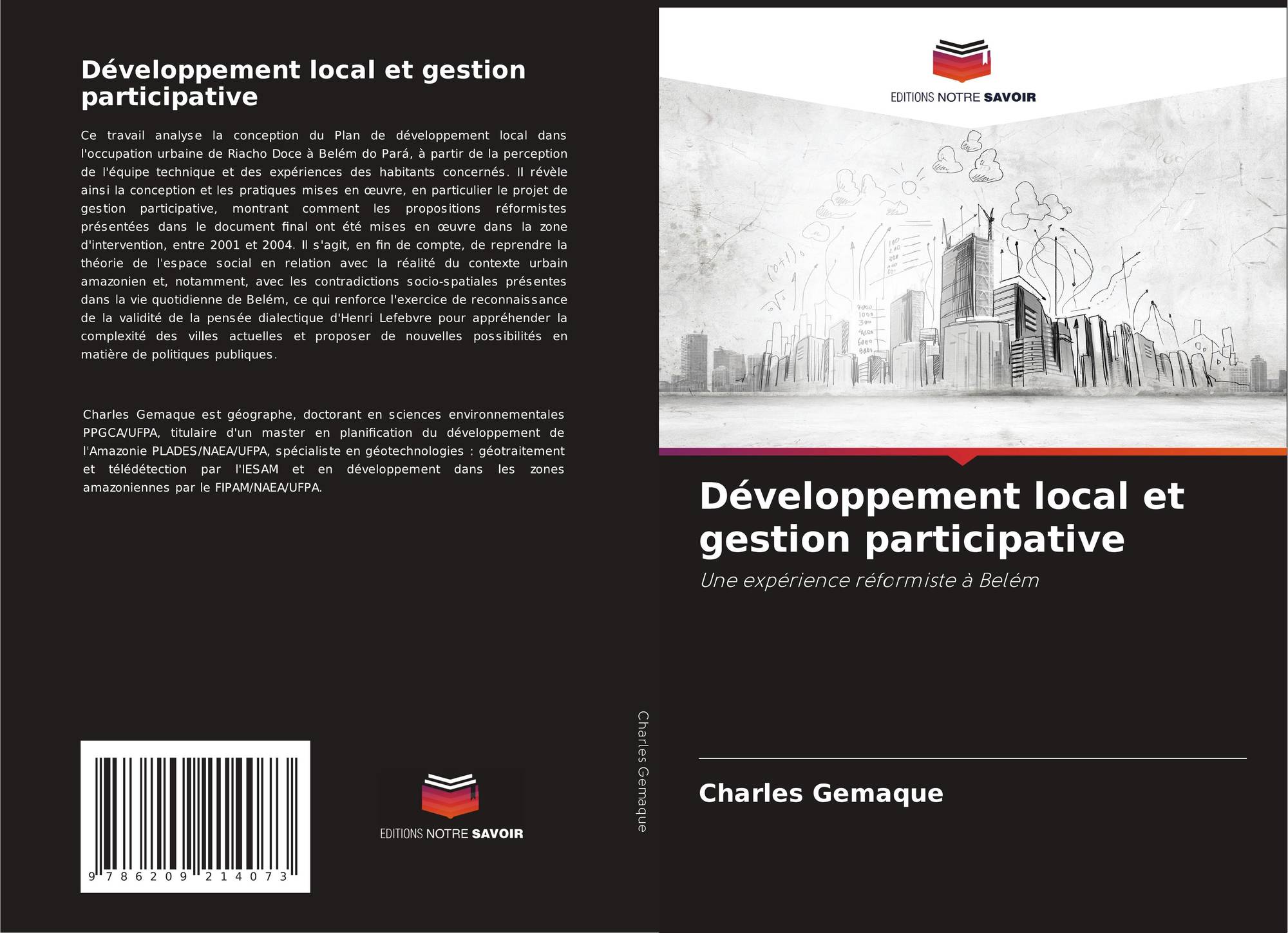 Développement local et gestion participative

Ce travail analyse la conception du Plan de développement local dans l'occupation urbaine de Riacho Doce à Belém do Pará, à partir de la perception de l'équipe technique et des expériences des habitants concernés. Il révèle ainsi la conception et les pratiques mises en œuvre, en particulier le projet de gestion participative, montrant comment les propositions réformistes présentées dans le document final ont été mises en œuvre dans la zone d'intervention, entre 2001 et 2004. Il s'agit, en fin de compte, de reprendre la théorie de l'espace social en relation avec la réalité du contexte urbain amazonien et, notamment, avec les contradictions socio-spatiales présentes dans la vie quotidienne de Belém, ce qui renforce l'exercice de reconnaissance de la validité de la pensée dialectique d'Henri Lefebvre pour appréhender la complexité des villes actuelles et proposer de nouvelles possibilités en matière de politiques publiques.

Charles Gemaque est géographe, doctorant en sciences environnementales PPGCA/UFPA, titulaire d'un master en planification du développement de l'Amazonie PLADES/NAEA/UFPA, spécialiste en géotechnologies : géotraitement et télédétection par l'IESAM et en développement dans les zones amazoniennes par le FIPAM/NAEA/UFPA.

9 786209 214073

EDITIONS NOTRE SAVOIR

Charles Gemaque

EDITIONS NOTRE SAVOIR

Développement local et gestion participative

Une expérience réformiste à Belém

Charles Gemaque